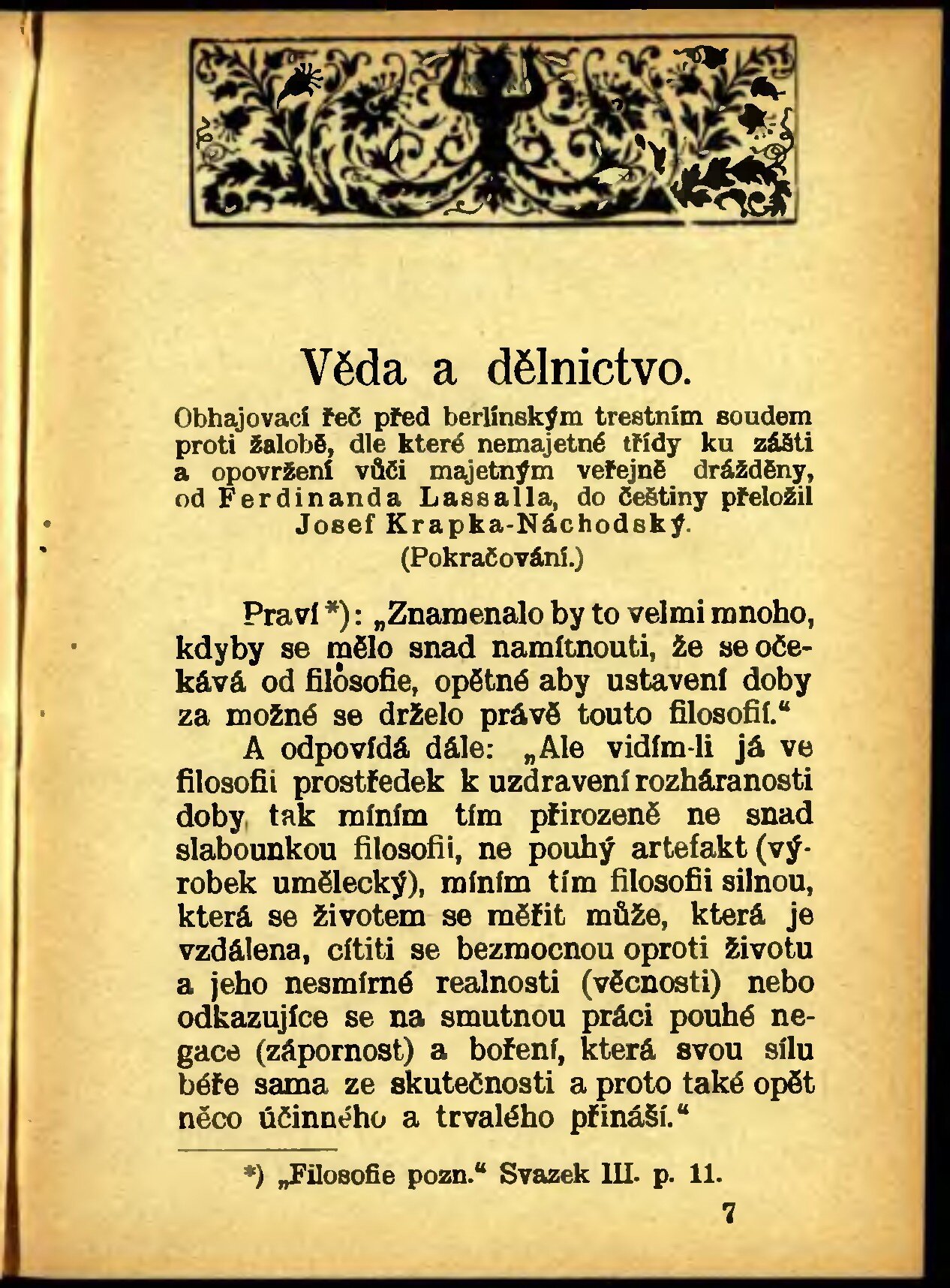 Věda a dělnictvo.

Obhajovací řeč před berlínským trestním soudem proti žalobě, dle které nemajetné třídy ku zášti a opovržení vůči majetným veřejně drážděny, od Ferdinanda Lassalla, do češtiny přeložil Josef Krapka-Náchodský.

(Pokračování.)

Praví*): „Znamenalo by to velmi mnoho, kdyby se mělo snad namítnouti, že se očekává od filosofie, opětné aby ustavení doby za možné se drželo právě touto filosofií.“

A odpovídá dále: „Ale vidím-li já ve filosofii prostředek k uzdravení rozháranosti doby, tak míním tím přirozeně ne snad slabounkou filosofii, ne pouhý artefakt (výrobek umělecký), míním tím filosofii silnou, která se životem se měřit může, která je vzdálena, cítiti se bezmocnou oproti životu a jeho nesmírné realnosti (věcnosti) nebo odkazujíce se na smutnou práci pouhé negace (zápornost) a boření, která svou sílu béře sama ze skutečnosti a proto také opět něco účinného a trvalého přináší.“

*) „Filosofie pozn.“ Svazek III. p. 11.

7